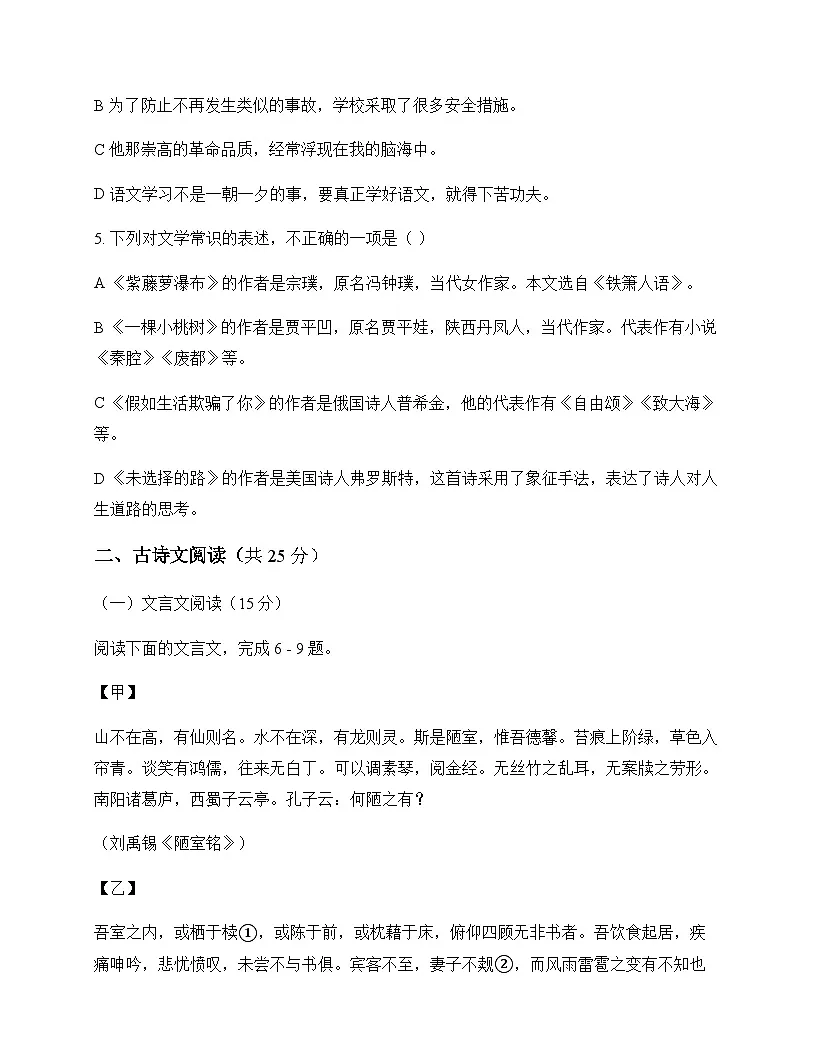 B为了防止不再发生类似的事故，学校采取了很多安全措施。

C他那崇高的革命品质，经常浮现在我的脑海中。

D语文学习不是一朝一夕的事，要真正学好语文，就得下苦功夫。

5.下列对文学常识的表述，不正确的一项是（ ）

A《紫藤萝瀑布》的作者是宗璞，原名冯钟璞，当代女作家。本文选自《铁箫人语》。

B《一棵小桃树》的作者是贾平凹，原名贾平娃，陕西丹凤人，当代作家。代表作有小说《秦腔》《废都》等。

C《假如生活欺骗了你》的作者是俄国诗人普希金，他的代表作有《自由颂》《致大海》等。

D《未选择的路》的作者是美国诗人弗罗斯特，这首诗采用了象征手法，表达了诗人对人生道路的思考。

二、古诗文阅读（共25分）

（一）文言文阅读（15分）

阅读下面的文言文，完成6 - 9题。

【甲】

山不在高，有仙则名。水不在深，有龙则灵。斯是陋室，惟吾德馨。苔痕上阶绿，草色入帘青。谈笑有鸿儒，往来无白丁。可以调素琴，阅金经。无丝竹之乱耳，无案牍之劳形。南阳诸葛庐，西蜀子云亭。孔子云：何陋之有？

（刘禹锡《陋室铭》）

【乙】

吾室之内，或栖于椟①，或陈于前，或枕藉于床，俯仰四顾无非书者。吾饮食起居，疾痛呻吟，悲忧愤叹，未尝不与书俱。宾客不至，妻子不觌②，而风雨雷雹之变有不知也